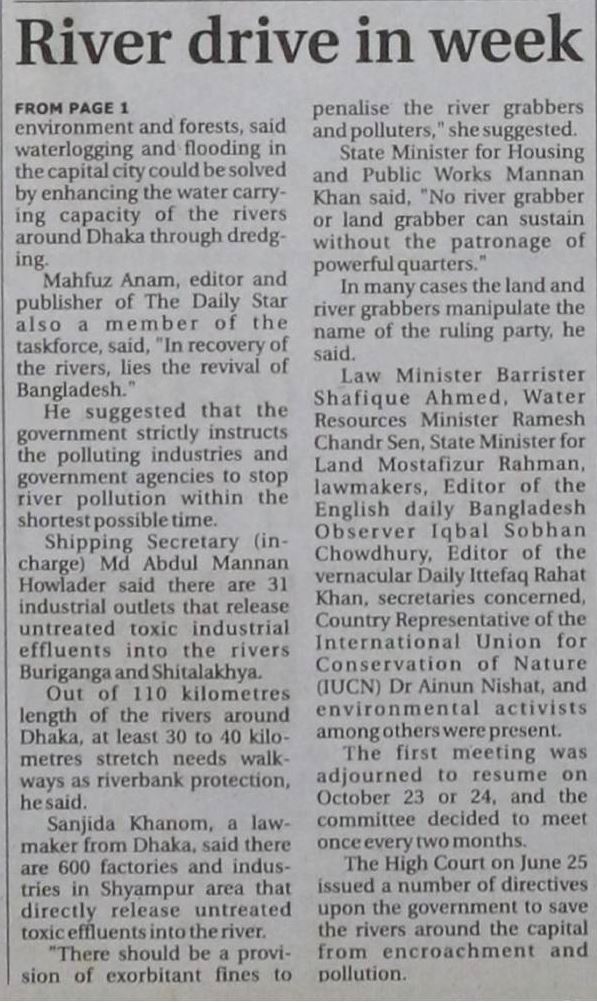 River drive in week

FROM PAGE 1
environment and forests, said waterlogging and flooding in the capital city could be solved by enhancing the water carrying capacity of the rivers around Dhaka through dredging.

Mahfuz Anam, editor and publisher of The Daily Star also a member of the taskforce, said, "In recovery of the rivers, lies the revival of Bangladesh."

He suggested that the government strictly instructs the polluting industries and government agencies to stop river pollution within the shortest possible time.

Shipping Secretary (in-charge) Md Abdul Mannan Howlader said there are 31 industrial outlets that release untreated toxic industrial effluents into the rivers Buriganga and Shitalakhya.

Out of 110 kilometres length of the rivers around Dhaka, at least 30 to 40 kilometres stretch needs walkways as riverbank protection, he said.

Sanjida Khanom, a lawmaker from Dhaka, said there are 600 factories and industries in Shyampur area that directly release untreated toxic effluents into the river.

"There should be a provision of exorbitant fines to penalise the river grabbers and polluters," she suggested.

State Minister for Housing and Public Works Mannan Khan said, "No river grabber or land grabber can sustain without the patronage of powerful quarters."

In many cases the land and river grabbers manipulate the name of the ruling party, he said.

Law Minister Barrister Shafique Ahmed, Water Resources Minister Ramesh Chandr Sen, State Minister for Land Mostafizur Rahman, lawmakers, Editor of the English daily Bangladesh Observer Iqbal Sobhan Chowdhury, Editor of the vernacular Daily Ittefaq Rahat Khan, secretaries concerned, Country Representative of the International Union for Conservation of Nature (IUCN) Dr Ainun Nishat, and environmental activists among others were present.

The first meeting was adjourned to resume on October 23 or 24, and the committee decided to meet once every two months.

The High Court on June 25 issued a number of directives upon the government to save the rivers around the capital from encroachment and pollution.